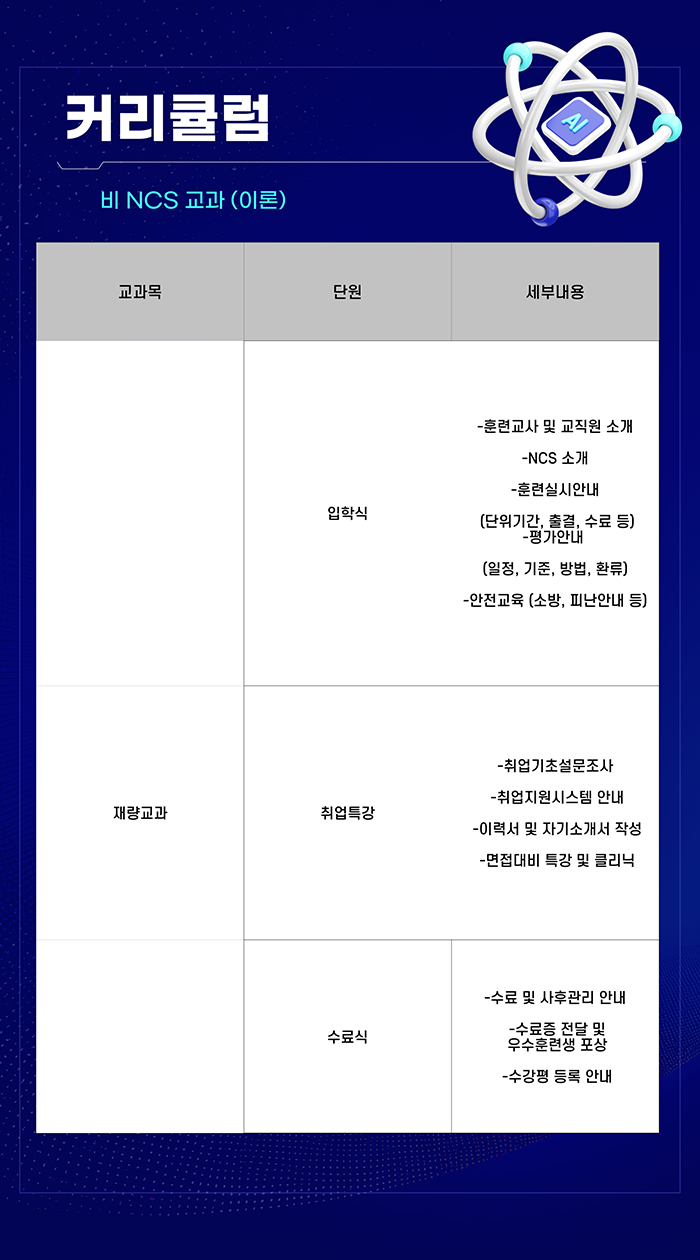 커리큘럼

AI

비 NCS 교과 (이론)

| 교과목 | 단원 | 세부내용 |
|---|---|---|
| 재량교과 | 입학식 | -훈련교사 및 교직원 소개 -NCS 소개 -훈련실시안내 (단위기간, 출결, 수료 등) -평가안내 (일정, 기준, 방법, 환류) -안전교육 (소방, 피난안내 등) |
| | 취업특강 | -취업기초설문조사 -취업지원시스템 안내 -이력서 및 자기소개서 작성 -면접대비 특강 및 클리닉 |
| | 수료식 | -수료 및 사후관리 안내 -수료증 전달 및 우수훈련생 포상 -수강평 등록 안내 |